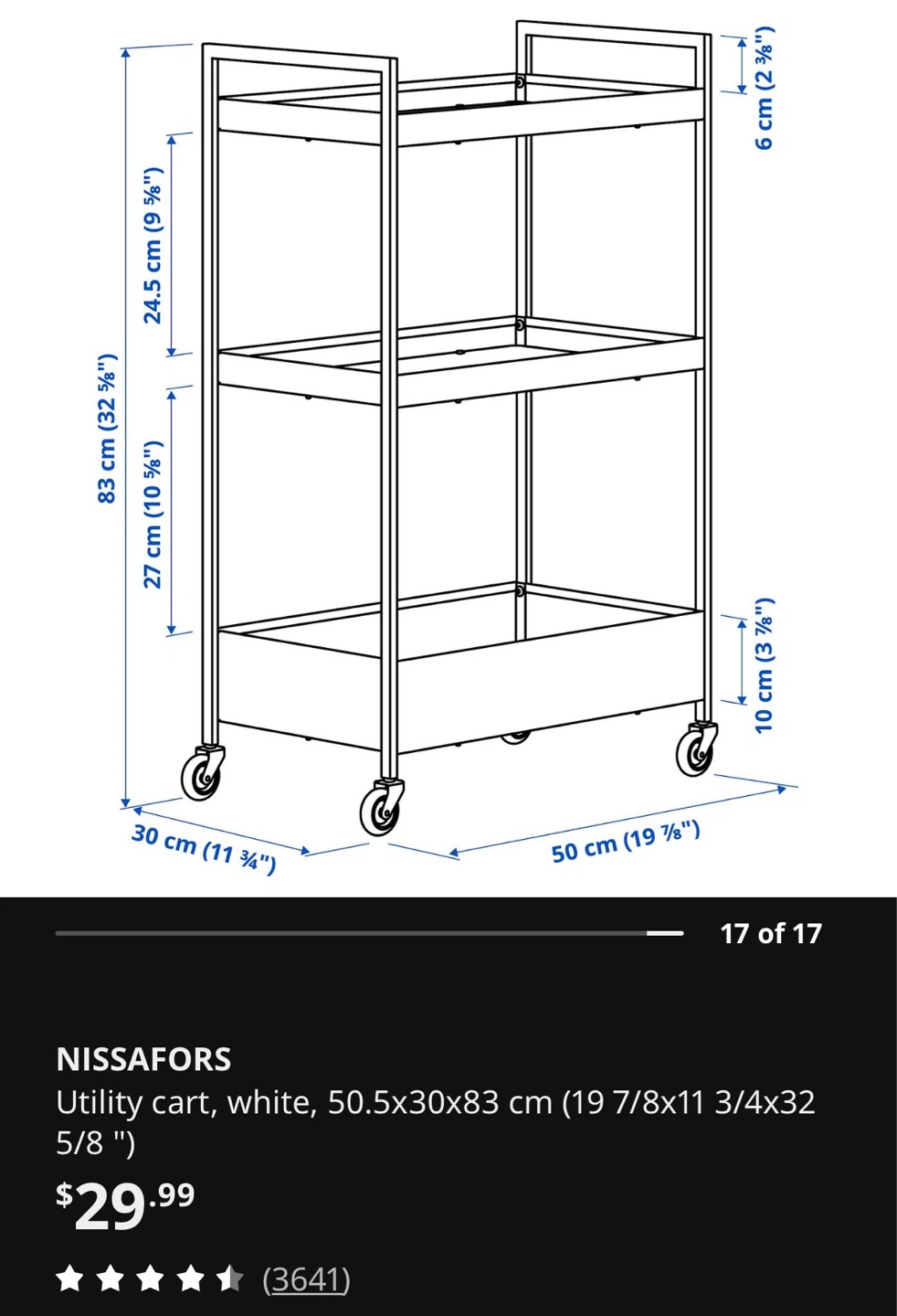 83 cm (32 ⅝")

24.5 cm (9 ⅝")

27 cm (10 ⅝")

6 cm (2 ⅜")

10 cm (3 ⅞")

30 cm (11 ¾")

50 cm (19 ⅞")

17 of 17

NISSAFORS
Utility cart, white, 50.5x30x83 cm (19 7/8x11 3/4x32 5/8 ")

$29.99

(3641)